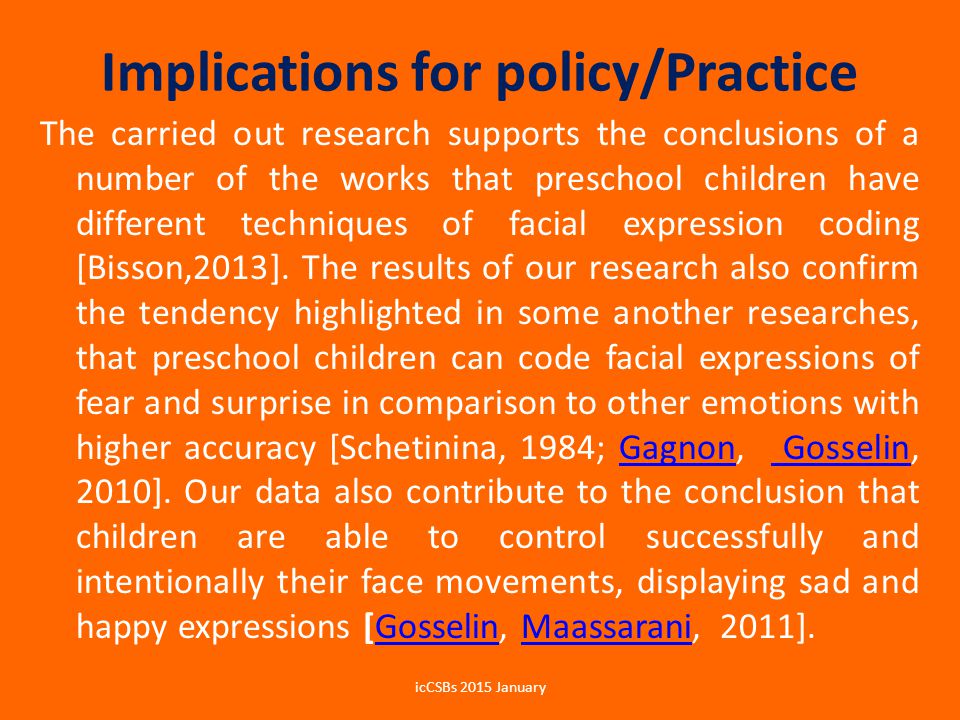 Implications for policy/Practice

The carried out research supports the conclusions of a number of the works that preschool children have different techniques of facial expression coding [Bisson,2013]. The results of our research also confirm the tendency highlighted in some another researches, that preschool children can code facial expressions of fear and surprise in comparison to other emotions with higher accuracy [Schetinina, 1984; Gagnon, Gosselin, 2010]. Our data also contribute to the conclusion that children are able to control successfully and intentionally their face movements, displaying sad and happy expressions [Gosselin, Maassarani, 2011].

icCSBs 2015 January